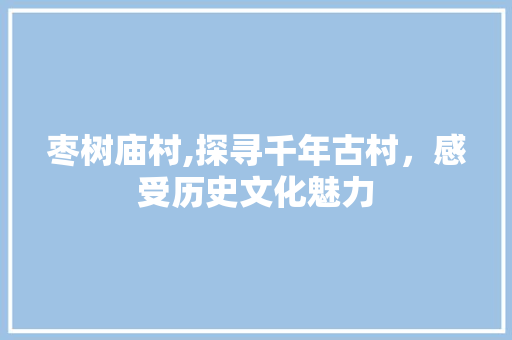 枣树庙村,探寻千年古村，感受历史文化魅力